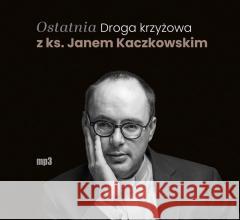 Ostatnia Droga krzyżowa
z ks. Janem Kaczkowskim

mp3

Kraina Książek